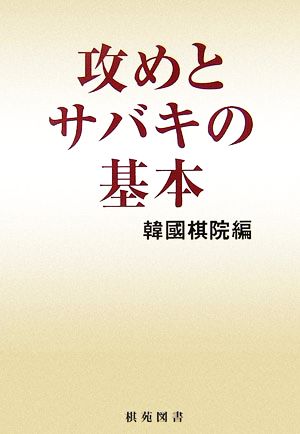 攻めと
サバキの
基本

韓國棋院編

棋苑図書